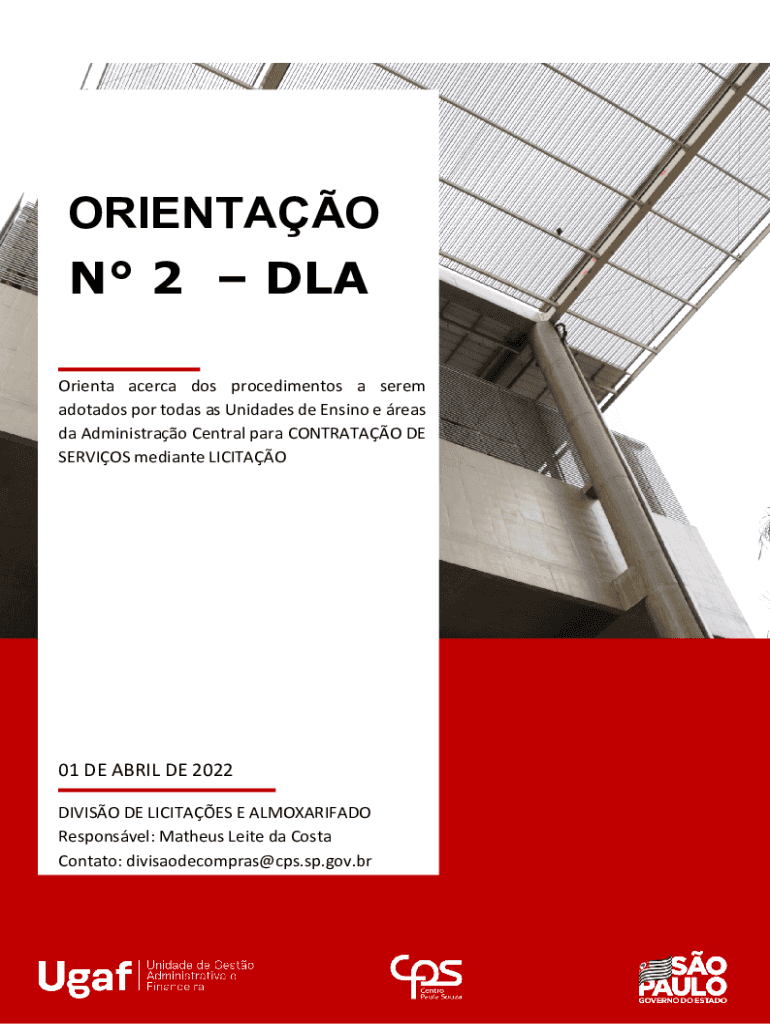 ORIENTAÇÃO
N° 2 – DLA

Orienta acerca dos procedimentos a serem adotados por todas as Unidades de Ensino e áreas da Administração Central para CONTRATAÇÃO DE SERVIÇOS mediante LICITAÇÃO

01 DE ABRIL DE 2022

DIVISÃO DE LICITAÇÕES E ALMOXARIFADO
Responsável: Matheus Leite da Costa
Contato: divisaodecompras@cps.sp.gov.br

Ugaf Unidade de Gestão Administrativa e Financeira

cps Centro Paula Souza

SÃO PAULO GOVERNO DO ESTADO